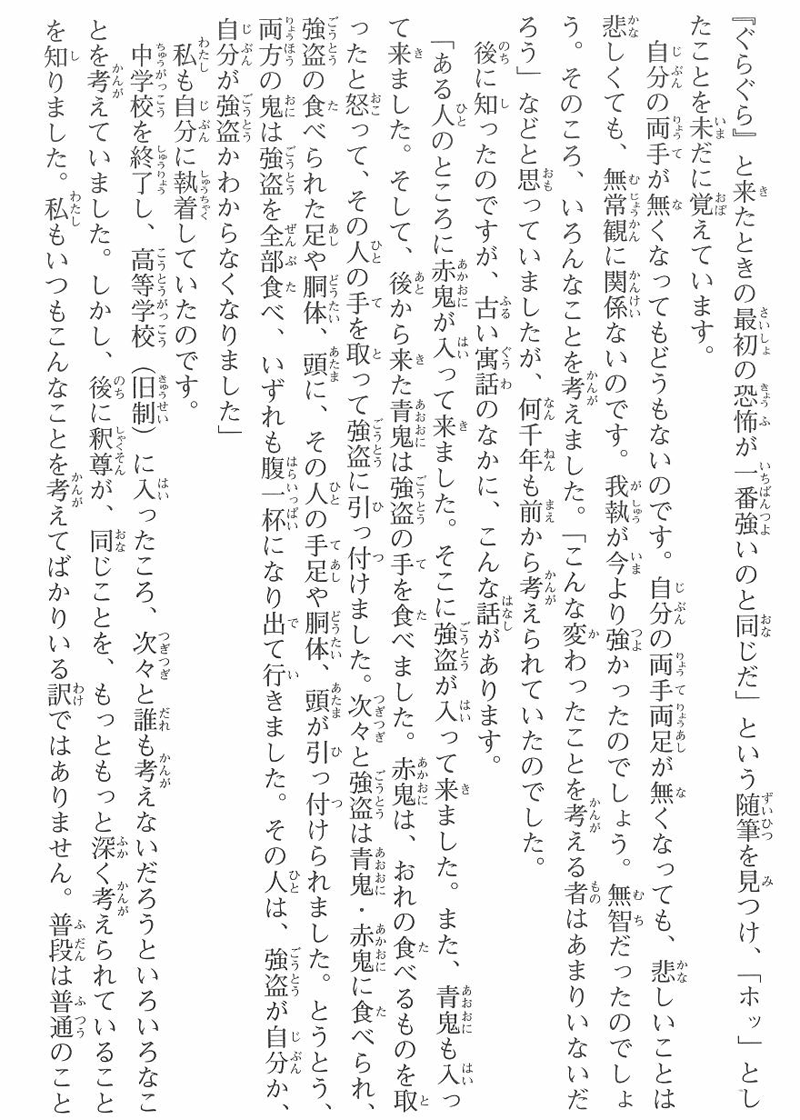 『ぐらぐら』と来たときの最初の恐怖が一番強いのと同じだ」という随筆を見つけ、「ホッ」としたことを未だに覚えています。

自分の両手が無くなってもどうもないのです。自分の両手両足が無くなっても、悲しいことは悲しくても、無常観に関係ないのです。我執が今より強かったのでしょう。無智だったのでしょう。そのころ、いろんなことを考えました。「こんな変わったことを考える者はあまりいないだろう」などと思っていましたが、何千年も前から考えられていたのでした。

後に知ったのですが、古い寓話のなかに、こんな話があります。

「ある人のところに赤鬼が入って来ました。そこに強盗が入って来ました。また、青鬼も入って来ました。そして、後から来た青鬼は強盗の手を食べました。赤鬼は、おれの食べるものを取ったと怒って、その人の手を取って強盗に引っ付けました。次々と強盗は青鬼・赤鬼に食べられ、強盗の食べられた足や胴体、頭に、その人の手足や胴体、頭が引っ付けられました。とうとう、両方の鬼は強盗を全部食べ、いずれも腹一杯になり出て行きました。その人は、強盗が自分か、自分が強盗かわからなくなりました」

私も自分に執着していたのです。

中学校を終了し、高等学校（旧制）に入ったころ、次々と誰も考えないだろうといろいろなことを考えていました。しかし、後に釈尊が、同じことを、もっともっと深く考えられていることを知りました。私もいつもこんなことを考えてばかりいる訳ではありません。普段は普通のこと